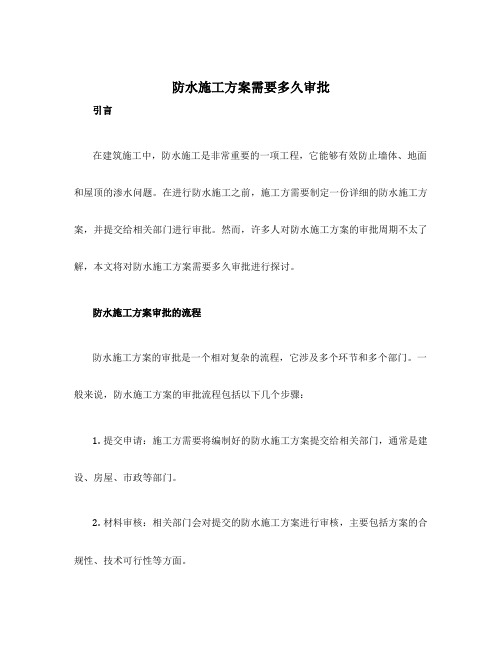 防水施工方案需要多久审批

引言

在建筑施工中，防水施工是非常重要的一项工程，它能够有效防止墙体、地面和屋顶的渗水问题。在进行防水施工之前，施工方需要制定一份详细的防水施工方案，并提交给相关部门进行审批。然而，许多人对防水施工方案的审批周期不太了解，本文将对防水施工方案需要多久审批进行探讨。

防水施工方案审批的流程

防水施工方案的审批是一个相对复杂的流程，它涉及多个环节和多个部门。一般来说，防水施工方案的审批流程包括以下几个步骤：

1. 提交申请：施工方需要将编制好的防水施工方案提交给相关部门，通常是建设、房屋、市政等部门。

2. 材料审核：相关部门会对提交的防水施工方案进行审核，主要包括方案的合规性、技术可行性等方面。